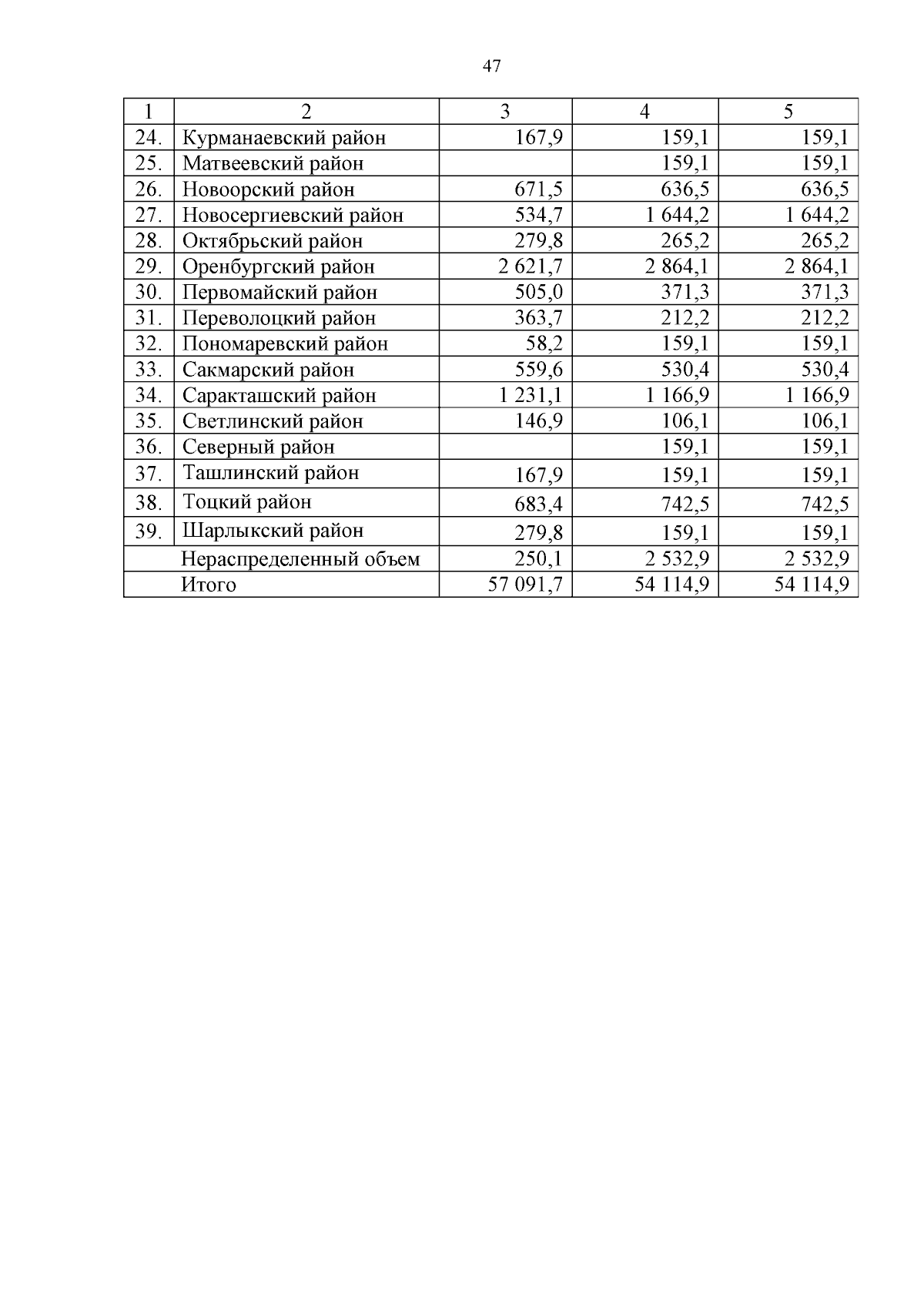 47

| 1 | 2 | 3 | 4 | 5 |
|---|---|---|---|---|
| 24. | Курманаевский район | 167,9 | 159,1 | 159,1 |
| 25. | Матвеевский район | | 159,1 | 159,1 |
| 26. | Новоорский район | 671,5 | 636,5 | 636,5 |
| 27. | Новосергиевский район | 534,7 | 1 644,2 | 1 644,2 |
| 28. | Октябрьский район | 279,8 | 265,2 | 265,2 |
| 29. | Оренбургский район | 2 621,7 | 2 864,1 | 2 864,1 |
| 30. | Первомайский район | 505,0 | 371,3 | 371,3 |
| 31. | Переволоцкий район | 363,7 | 212,2 | 212,2 |
| 32. | Пономаревский район | 58,2 | 159,1 | 159,1 |
| 33. | Сакмарский район | 559,6 | 530,4 | 530,4 |
| 34. | Саракташский район | 1 231,1 | 1 166,9 | 1 166,9 |
| 35. | Светлинский район | 146,9 | 106,1 | 106,1 |
| 36. | Северный район | | 159,1 | 159,1 |
| 37. | Ташлинский район | 167,9 | 159,1 | 159,1 |
| 38. | Тоцкий район | 683,4 | 742,5 | 742,5 |
| 39. | Шарлыкский район | 279,8 | 159,1 | 159,1 |
| | Нераспределенный объем | 250,1 | 2 532,9 | 2 532,9 |
| | Итого | 57 091,7 | 54 114,9 | 54 114,9 |